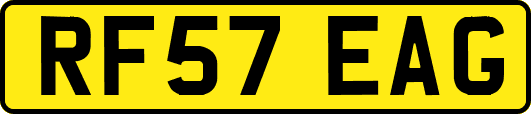 RF57 EAG